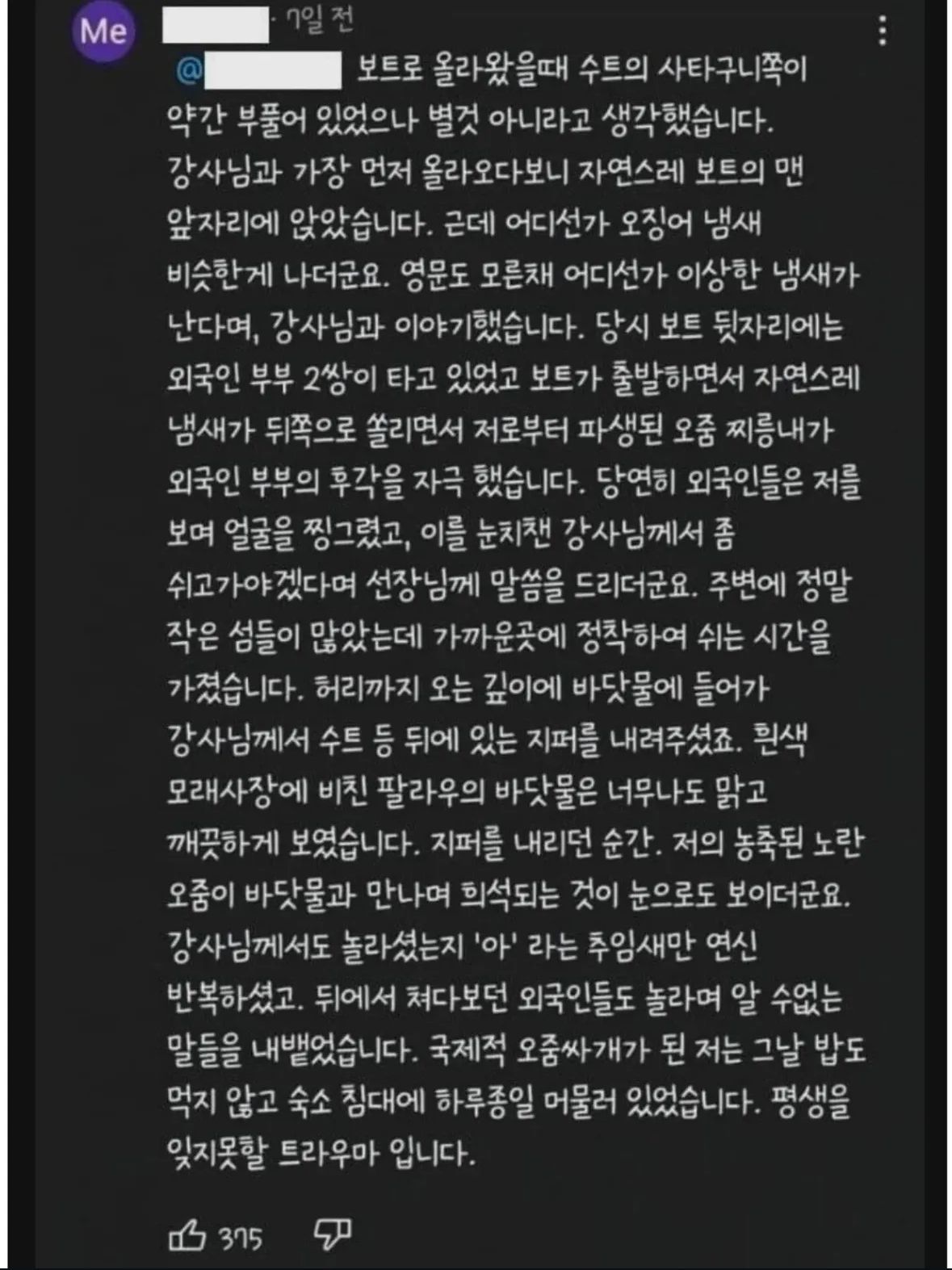 Me

· 7일 전

@ 보트로 올라왔을때 수트의 사타구니쪽이 약간 부풀어 있었으나 별것 아니라고 생각했습니다. 강사님과 가장 먼저 올라오다보니 자연스레 보트의 맨 앞자리에 앉았습니다. 근데 어디선가 오징어 냄새 비슷한게 나더군요. 영문도 모른채 어디선가 이상한 냄새가 난다며, 강사님과 이야기했습니다. 당시 보트 뒷자리에는 외국인 부부 2쌍이 타고 있었고 보트가 출발하면서 자연스레 냄새가 뒤쪽으로 쏠리면서 저로부터 파생된 오줌 찌릉내가 외국인 부부의 후각을 자극 했습니다. 당연히 외국인들은 저를 보며 얼굴을 찡그렸고, 이를 눈치챈 강사님께서 좀 쉬고가야겠다며 선장님께 말씀을 드리더군요. 주변에 정말 작은 섬들이 많았는데 가까운곳에 정착하여 쉬는 시간을 가졌습니다. 허리까지 오는 깊이에 바닷물에 들어가 강사님께서 수트 등 뒤에 있는 지퍼를 내려주셨죠. 흰색 모래사장에 비친 팔라우의 바닷물은 너무나도 맑고 깨끗하게 보였습니다. 지퍼를 내리던 순간. 저의 농축된 노란 오줌이 바닷물과 만나며 희석되는 것이 눈으로도 보이더군요. 강사님께서도 놀라셨는지 '아' 라는 추임새만 연신 반복하셨고. 뒤에서 쳐다보던 외국인들도 놀라며 알 수없는 말들을 내뱉었습니다. 국제적 오줌싸개가 된 저는 그날 밥도 먹지 않고 숙소 침대에 하루종일 머물러 있었습니다. 평생을 잊지못할 트라우마 입니다.

375